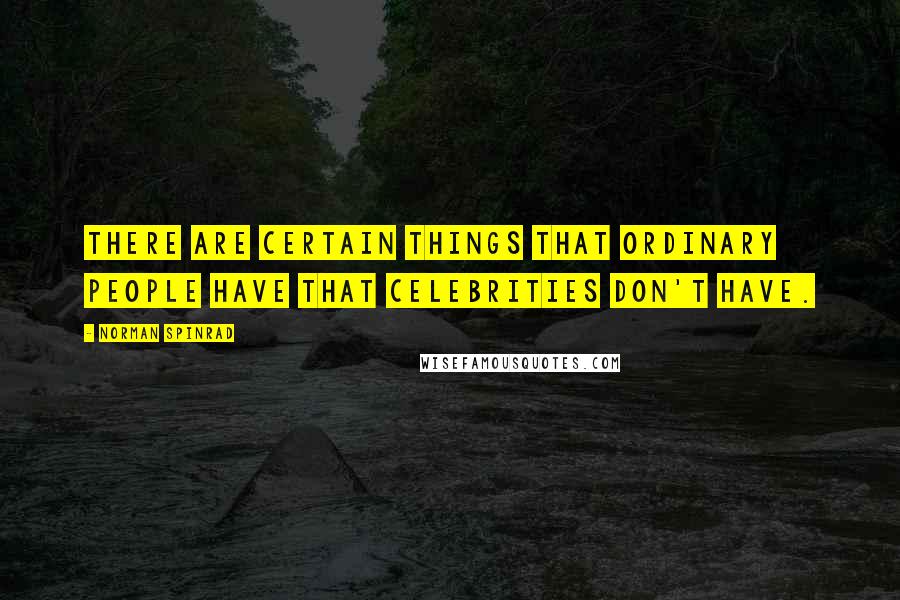 THERE ARE CERTAIN THINGS THAT ORDINARY PEOPLE HAVE THAT CELEBRITIES DON'T HAVE.

- NORMAN SPINRAD

WISEFAMOUSQUOTES.COM